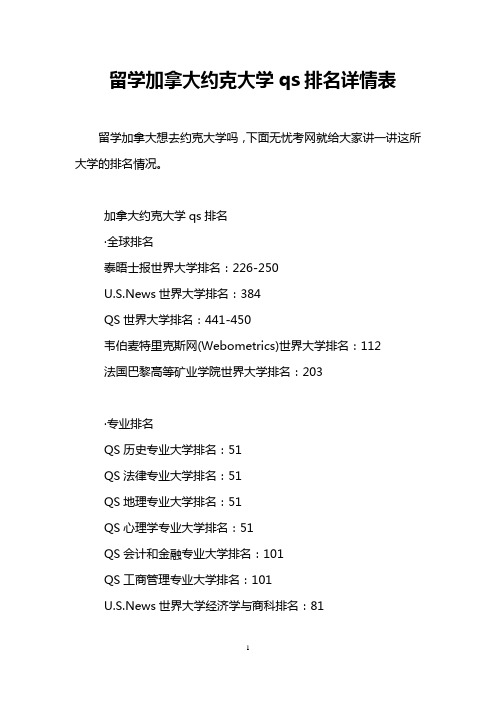 留学加拿大约克大学 qs 排名详情表

留学加拿大想去约克大学吗，下面无忧考网就给大家讲一讲这所大学的排名情况。

加拿大约克大学 qs 排名

·全球排名

泰晤士报世界大学排名：226-250

U.S.News 世界大学排名：384

QS 世界大学排名：441-450

韦伯麦特里克斯网(Webometrics)世界大学排名：112

法国巴黎高等矿业学院世界大学排名：203

·专业排名

QS 历史专业大学排名：51

QS 法律专业大学排名：51

QS 地理专业大学排名：51

QS 心理学专业大学排名：51

QS 会计和金融专业大学排名：101

QS 工商管理专业大学排名：101

U.S.News 世界大学经济学与商科排名：81

1